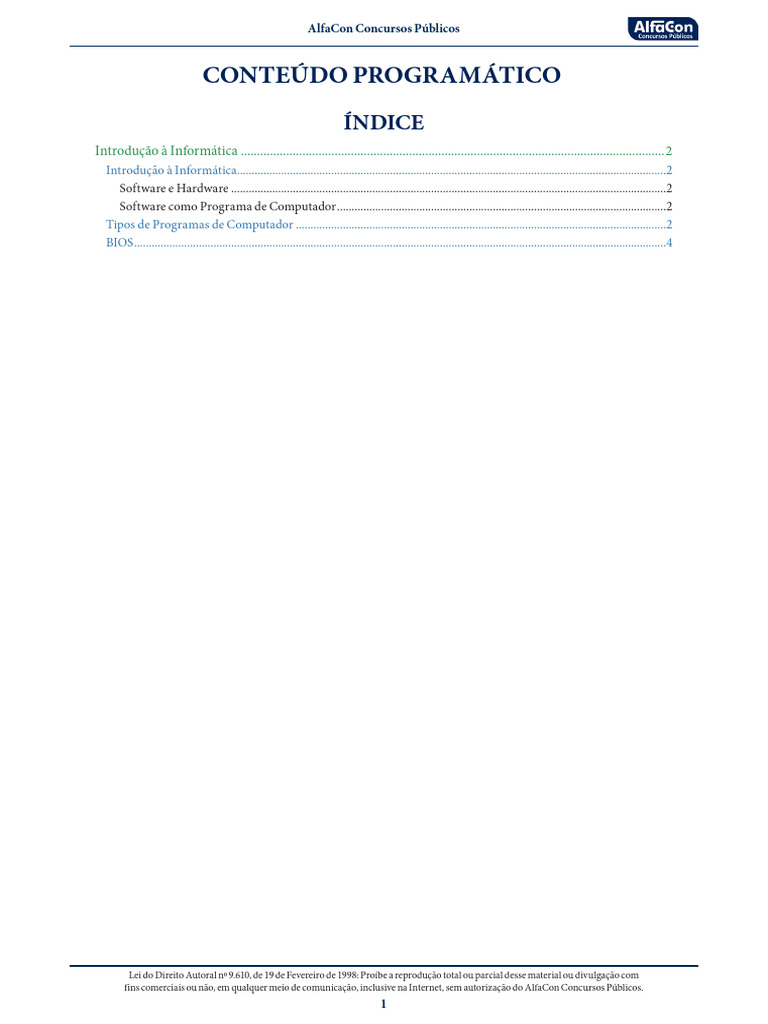 AlfaCon Concursos Públicos

AlfaCon
Concursos Públicos

CONTEÚDO PROGRAMÁTICO

ÍNDICE

Introdução à Informática 2
Introdução à Informática 2
Software e Hardware 2
Software como Programa de Computador 2
Tipos de Programas de Computador 2
BIOS 4

Lei do Direito Autoral nº 9.610, de 19 de Fevereiro de 1998: Proíbe a reprodução total ou parcial desse material ou divulgação com fins comerciais ou não, em qualquer meio de comunicação, inclusive na Internet, sem autorização do AlfaCon Concursos Públicos.

1